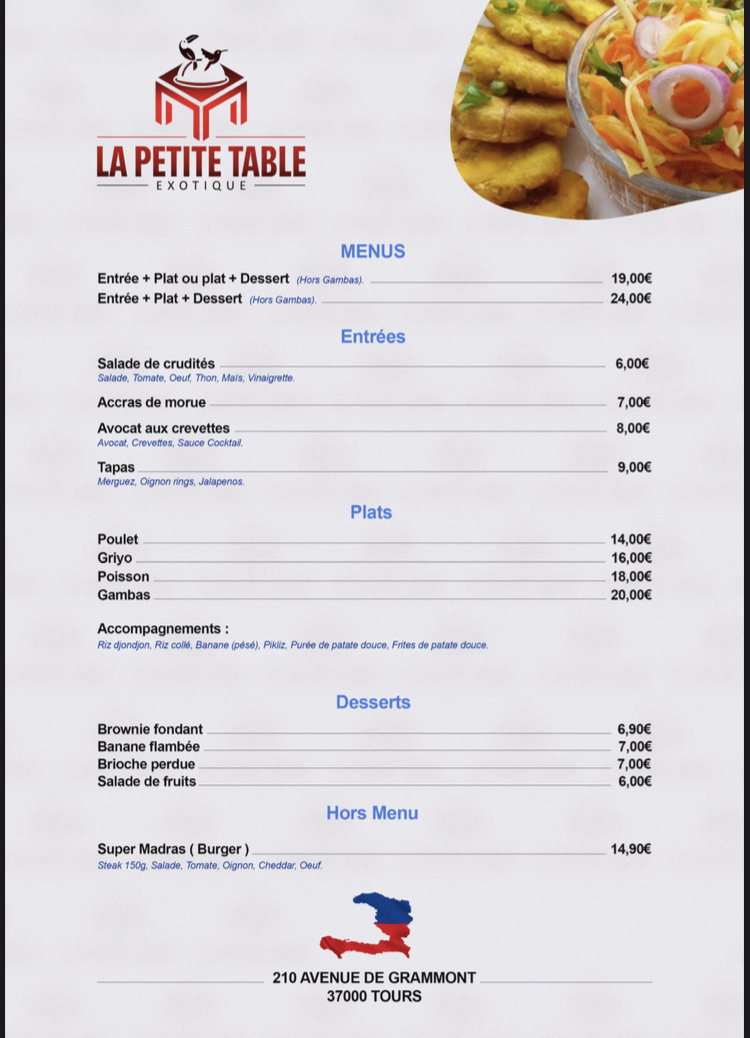 LA PETITE TABLE
EXOTIQUE

MENUS

Entrée + Plat ou plat + Dessert (Hors Gambas). 19,00€
Entrée + Plat + Dessert (Hors Gambas). 24,00€

Entrées

Salade de crudités 6,00€
Salade, Tomate, Oeuf, Thon, Maïs, Vinaigrette.

Accras de morue 7,00€

Avocat aux crevettes 8,00€
Avocat, Crevettes, Sauce Cocktail.

Tapas 9,00€
Merguez, Oignon rings, Jalapenos.

Plats

Poulet 14,00€
Griyo 16,00€
Poisson 18,00€
Gambas 20,00€

Accompagnements :
Riz djondjon, Riz collé, Banane (pésé), Pikliz, Purée de patate douce, Frites de patate douce.

Desserts

Brownie fondant 6,90€
Banane flambée 7,00€
Brioche perdue 7,00€
Salade de fruits 6,00€

Hors Menu

Super Madras ( Burger ) 14,90€
Steak 150g, Salade, Tomate, Oignon, Cheddar, Oeuf.

210 AVENUE DE GRAMMONT
37000 TOURS